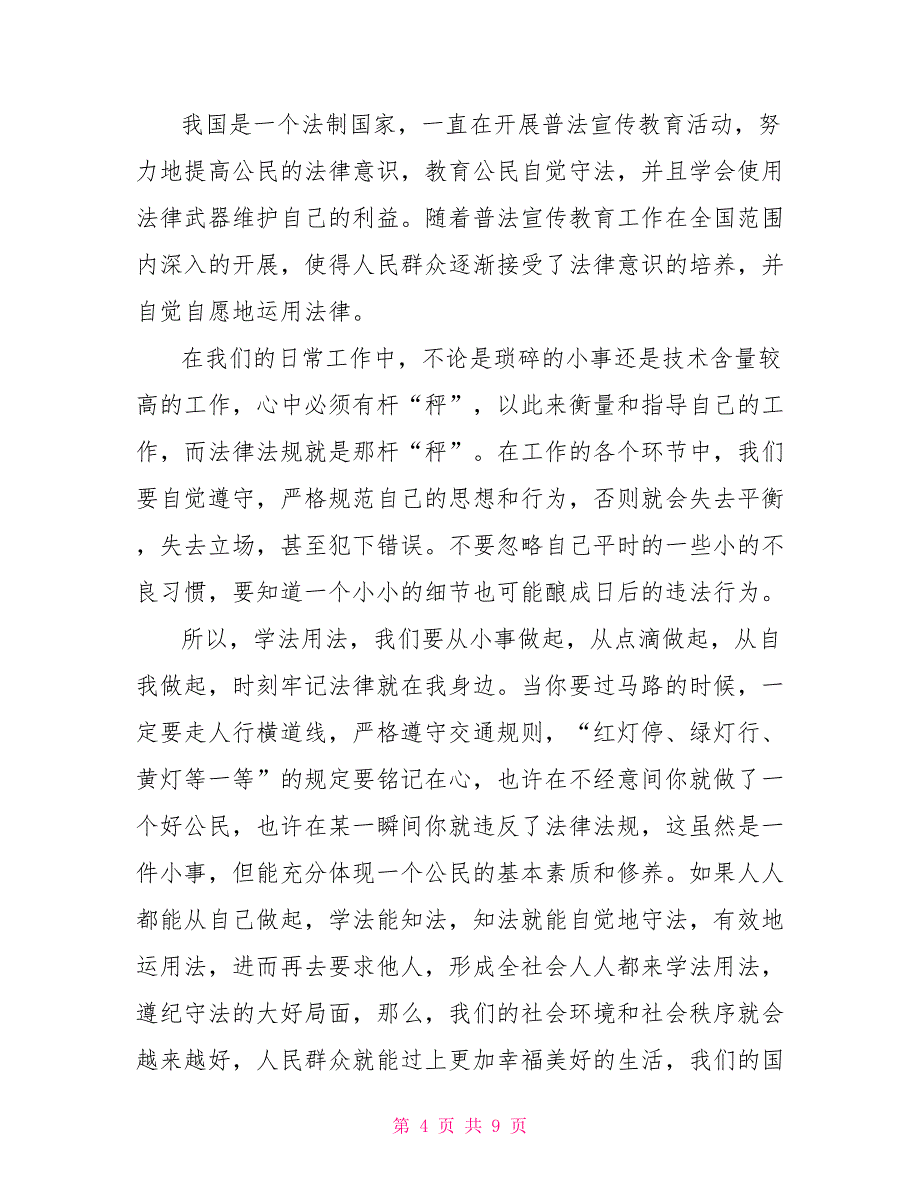 我国是一个法制国家，一直在开展普法宣传教育活动，努力地提高公民的法律意识，教育公民自觉守法，并且学会使用法律武器维护自己的利益。随着普法宣传教育工作在全国范围内深入的开展，使得人民群众逐渐接受了法律意识的培养，并自觉自愿地运用法律。

在我们的日常工作中，不论是琐碎的小事还是技术含量较高的工作，心中必须有杆“秤”，以此来衡量和指导自己的工作，而法律法规就是那杆“秤”。在工作的各个环节中，我们要自觉遵守，严格规范自己的思想和行为，否则就会失去平衡，失去立场，甚至犯下错误。不要忽略自己平时的一些小的不良习惯，要知道一个小小的细节也可能酿成日后的违法行为。

所以，学法用法，我们要从小事做起，从点滴做起，从自我做起，时刻牢记法律就在我身边。当你要过马路的时候，一定要走人行横道线，严格遵守交通规则，“红灯停、绿灯行、黄灯等一等”的规定要铭记在心，也许在不经意间你就做了一个好公民，也许在某一瞬间你就违反了法律法规，这虽然是一件小事，但能充分体现一个公民的基本素质和修养。如果人人都能从自己做起，学法能知法，知法就能自觉地守法，有效地运用法，进而再去要求他人，形成全社会人人都来学法用法，遵纪守法的大好局面，那么，我们的社会环境和社会秩序就会越来越好，人民群众就能过上更加幸福美好的生活，我们的国

第 4 页 共 9 页